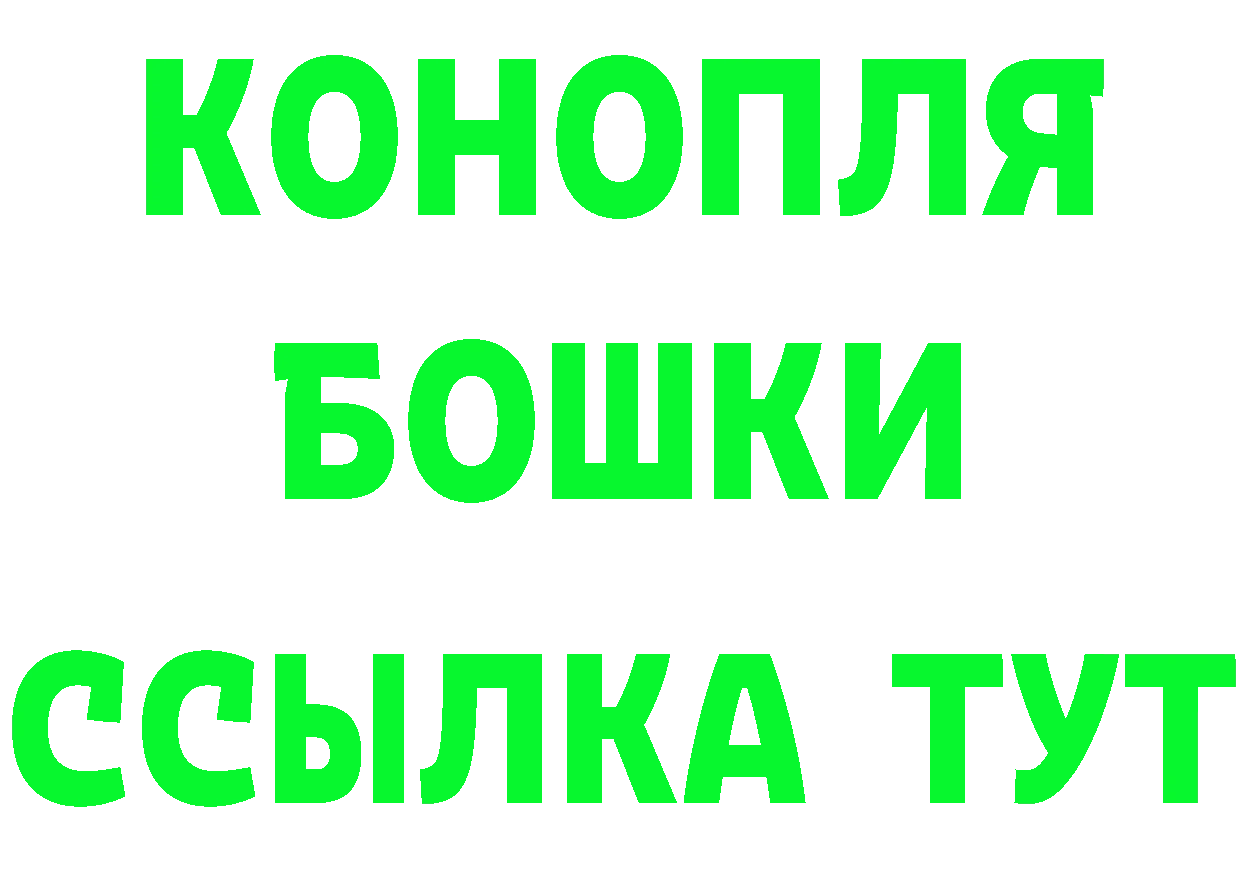 КОНОПЛЯ
БОШКИ
ССЫЛКА ТУТ